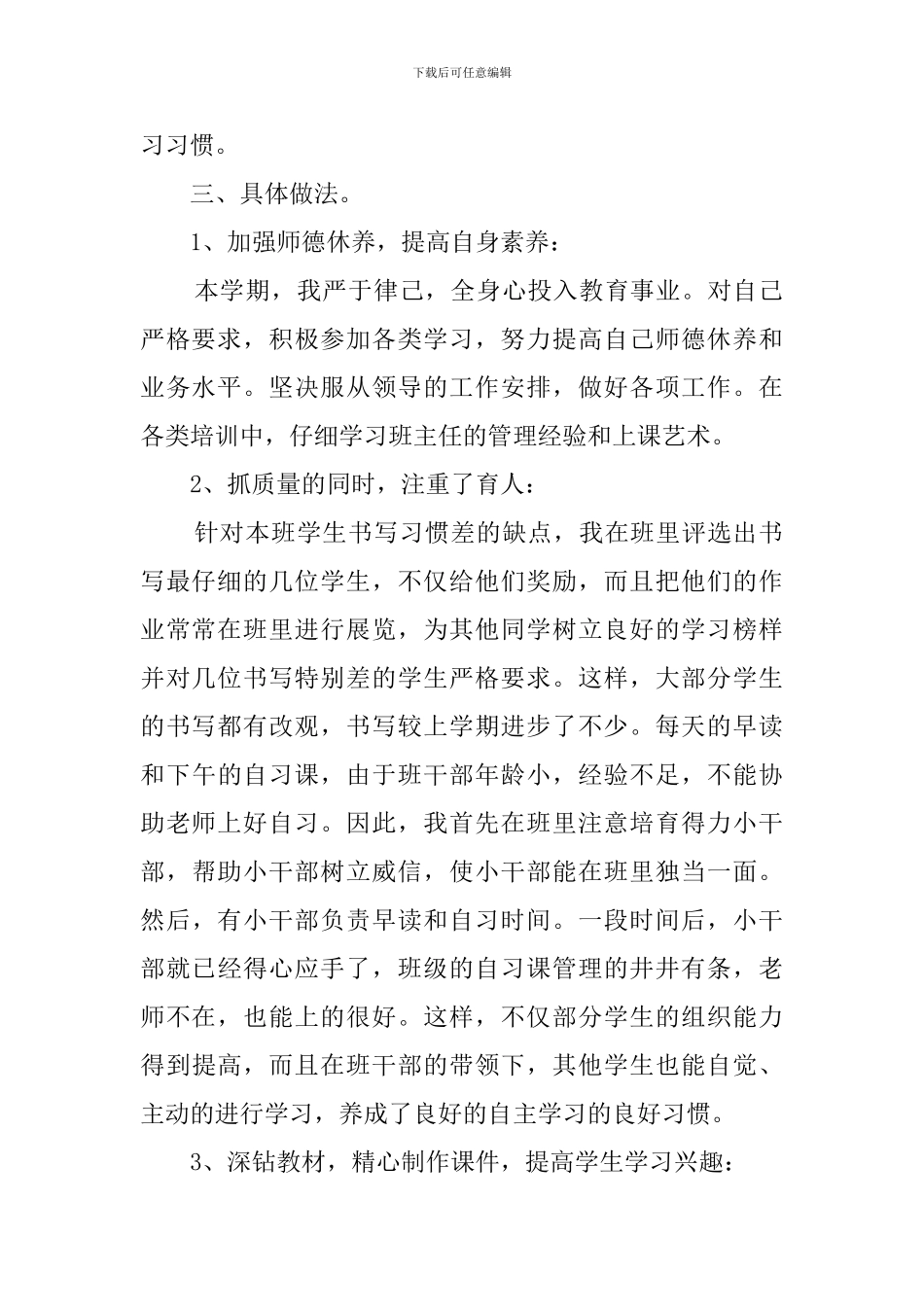 下载后可任意编辑

习习惯。

三、具体做法。

1、加强师德休养，提高自身素养：

本学期，我严于律己，全身心投入教育事业。对自己严格要求，积极参加各类学习，努力提高自己师德休养和业务水平。坚决服从领导的工作安排，做好各项工作。在各类培训中，仔细学习班主任的管理经验和上课艺术。

2、抓质量的同时，注重了育人：

针对本班学生书写习惯差的缺点，我在班里评选出书写最仔细的几位学生，不仅给他们奖励，而且把他们的作业常常在班里进行展览，为其他同学树立良好的学习榜样并对几位书写特别差的学生严格要求。这样，大部分学生的书写都有改观，书写较上学期进步了不少。每天的早读和下午的自习课，由于班干部年龄小，经验不足，不能协助老师上好自习。因此，我首先在班里注意培育得力小干部，帮助小干部树立威信，使小干部能在班里独当一面。然后，有小干部负责早读和自习时间。一段时间后，小干部就已经得心应手了，班级的自习课管理的井井有条，老师不在，也能上的很好。这样，不仅部分学生的组织能力得到提高，而且在班干部的带领下，其他学生也能自觉、主动的进行学习，养成了良好的自主学习的良好习惯。

3、深钻教材，精心制作课件，提高学生学习兴趣：